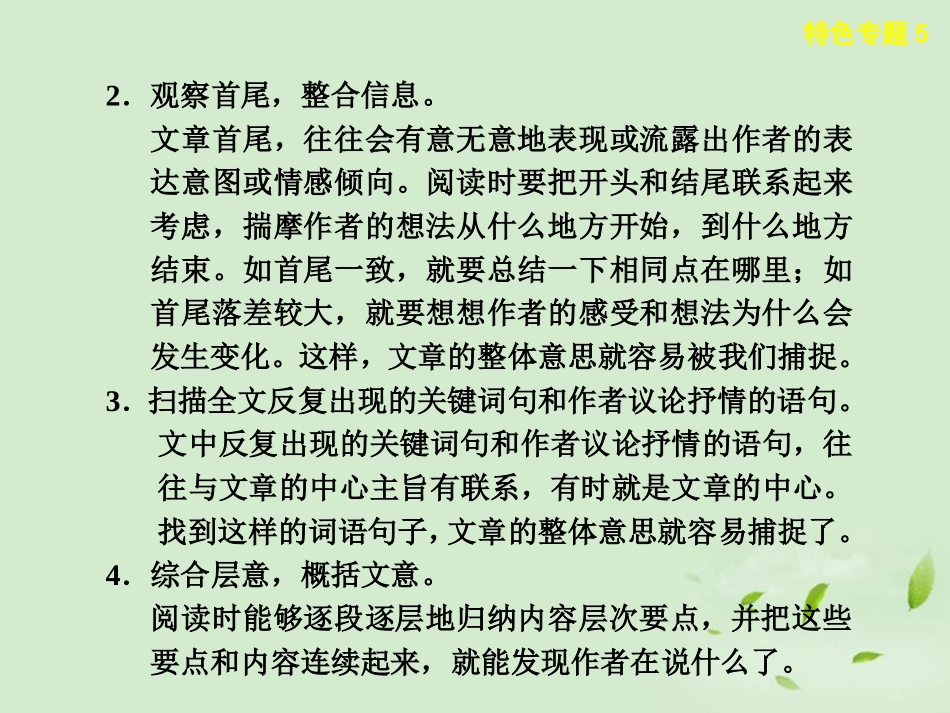 特色专题 5

2．观察首尾，整合信息。

文章首尾，往往会有意无意地表现或流露出作者的表达意图或情感倾向。阅读时要把开头和结尾联系起来考虑，揣摩作者的想法从什么地方开始，到什么地方结束。如首尾一致，就要总结一下相同点在哪里；如首尾落差较大，就要想想作者的感受和想法为什么会发生变化。这样，文章的整体意思就容易被我们捕捉。

3．扫描全文反复出现的关键词句和作者议论抒情的语句。

文中反复出现的关键词句和作者议论抒情的语句，往往与文章的中心主旨有联系，有时就是文章的中心。找到这样的词语句子，文章的整体意思就容易捕捉了。

4．综合层意，概括文意。

阅读时能够逐段逐层地归纳内容层次要点，并把这些要点和内容连续起来，就能发现作者在说什么了。